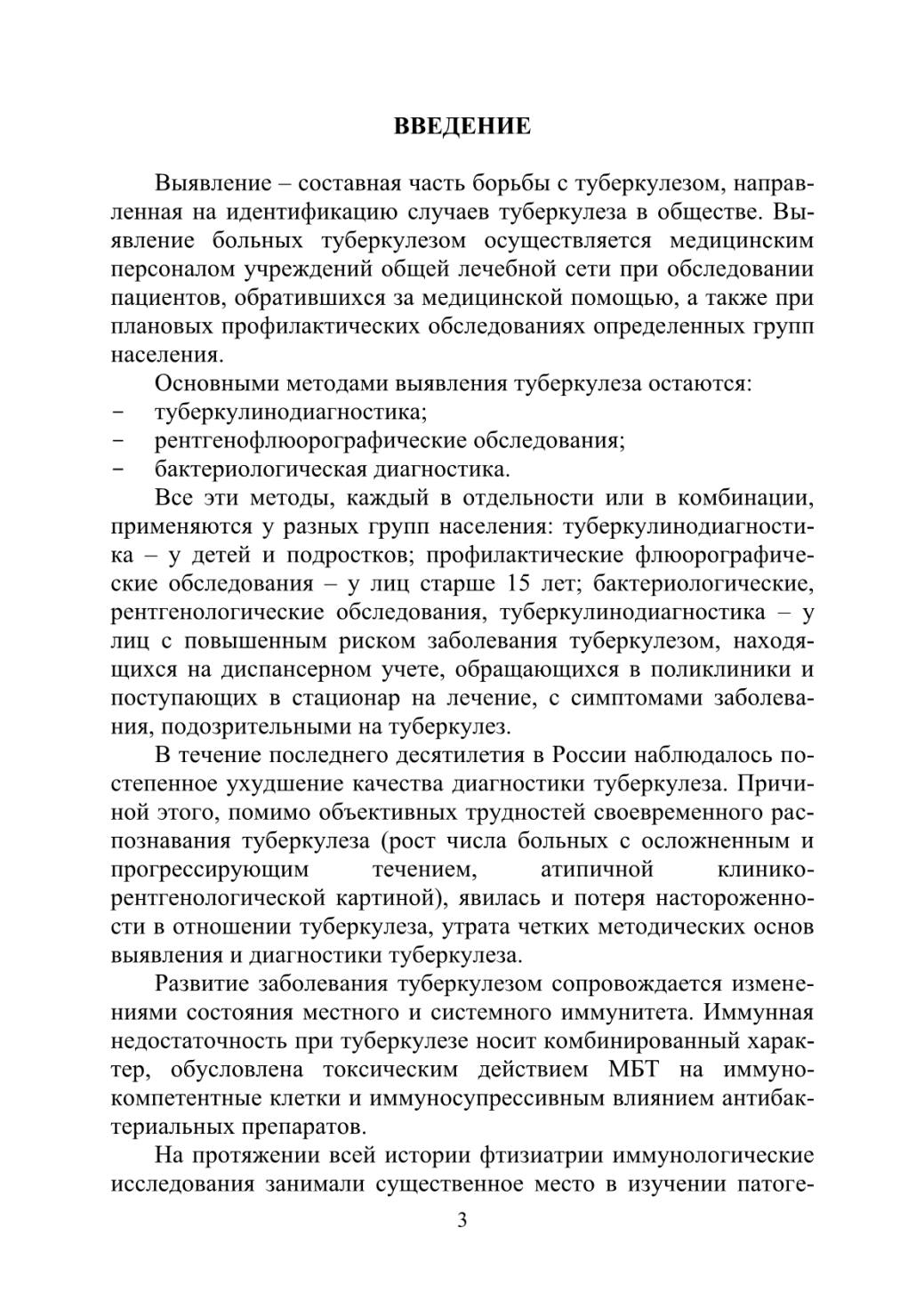 ВВЕДЕНИЕ

Выявление – составная часть борьбы с туберкулезом, направленная на идентификацию случаев туберкулеза в обществе. Выявление больных туберкулезом осуществляется медицинским персоналом учреждений общей лечебной сети при обследовании пациентов, обратившихся за медицинской помощью, а также при плановых профилактических обследованиях определенных групп населения.

Основными методами выявления туберкулеза остаются:
- туберкулинодиагностика;
- рентгенофлюорографические обследования;
- бактериологическая диагностика.

Все эти методы, каждый в отдельности или в комбинации, применяются у разных групп населения: туберкулинодиагностика – у детей и подростков; профилактические флюорографические обследования – у лиц старше 15 лет; бактериологические, рентгенологические обследования, туберкулинодиагностика – у лиц с повышенным риском заболевания туберкулезом, находящихся на диспансерном учете, обращающихся в поликлиники и поступающих в стационар на лечение, с симптомами заболевания, подозрительными на туберкулез.

В течение последнего десятилетия в России наблюдалось постепенное ухудшение качества диагностики туберкулеза. Причиной этого, помимо объективных трудностей своевременного распознавания туберкулеза (рост числа больных с осложненным и прогрессирующим течением, атипичной клинико-рентгенологической картиной), явилась и потеря настороженности в отношении туберкулеза, утрата четких методических основ выявления и диагностики туберкулеза.

Развитие заболевания туберкулезом сопровождается изменениями состояния местного и системного иммунитета. Иммунная недостаточность при туберкулезе носит комбинированный характер, обусловлена токсическим действием МБТ на иммунокомпетентные клетки и иммуносупрессивным влиянием антибактериальных препаратов.

На протяжении всей истории фтизиатрии иммунологические исследования занимали существенное место в изучении патоге-

3